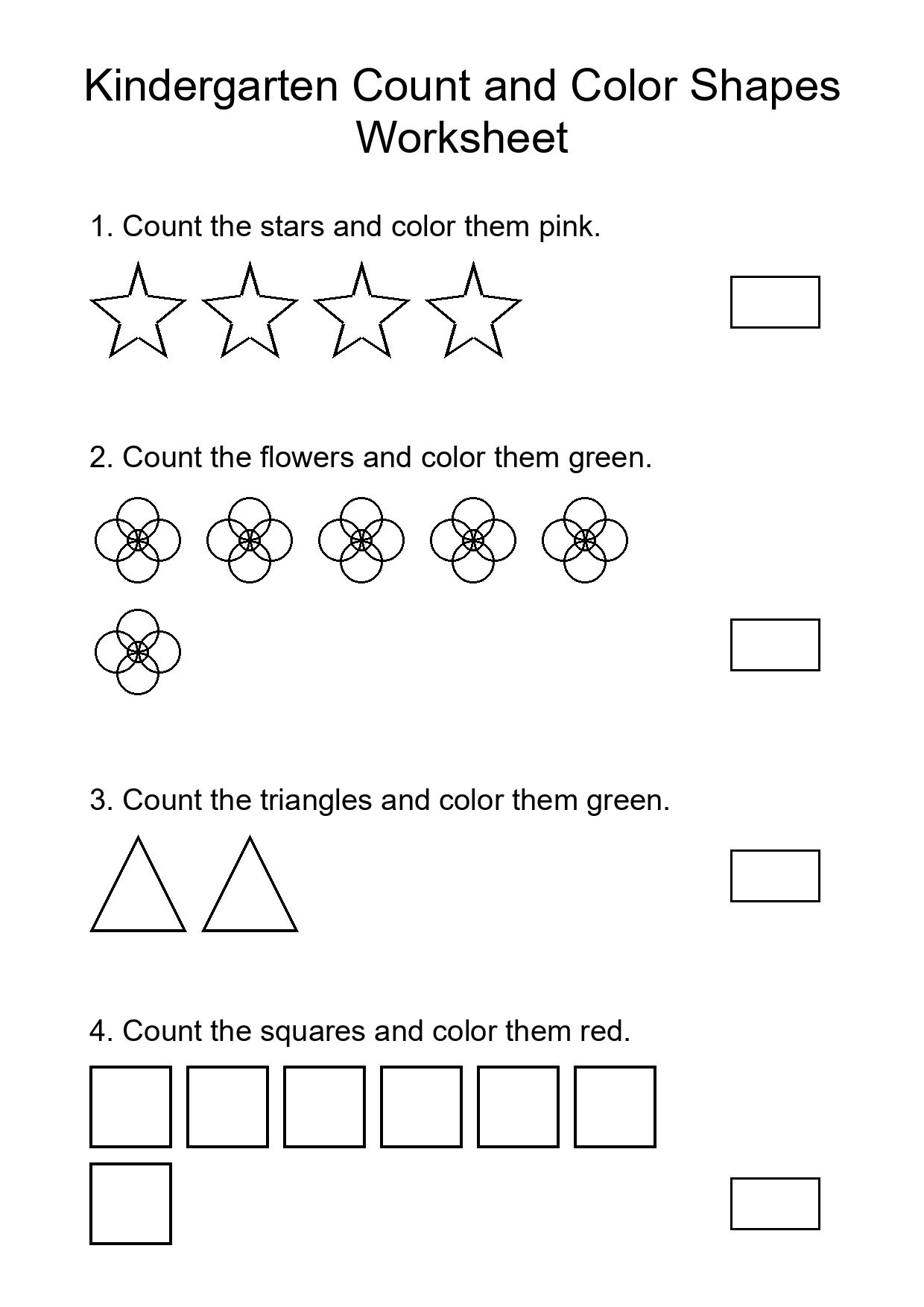 Kindergarten Count and Color Shapes Worksheet

1. Count the stars and color them pink.

2. Count the flowers and color them green.

3. Count the triangles and color them green.

4. Count the squares and color them red.